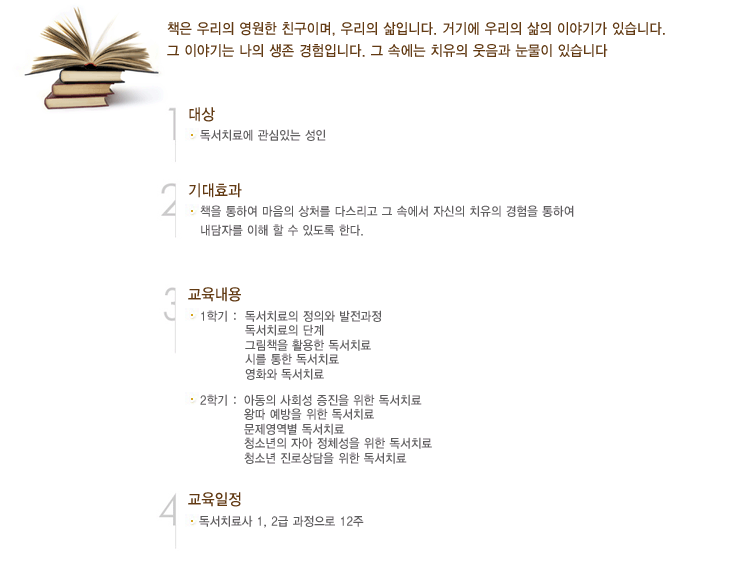 책은 우리의 영원한 친구이며, 우리의 삶입니다. 거기에 우리의 삶의 이야기가 있습니다.
그 이야기는 나의 생존 경험입니다. 그 속에는 치유의 웃음과 눈물이 있습니다

1
대상
• 독서치료에 관심있는 성인

2
기대효과
• 책을 통하여 마음의 상처를 다스리고 그 속에서 자신의 치유의 경험을 통하여 내담자를 이해 할 수 있도록 한다.

3
교육내용
• 1학기 : 독서치료의 정의와 발전과정
독서치료의 단계
그림책을 활용한 독서치료
시를 통한 독서치료
영화와 독서치료

• 2학기 : 아동의 사회성 증진을 위한 독서치료
왕따 예방을 위한 독서치료
문제영역별 독서치료
청소년의 자아 정체성을 위한 독서치료
청소년 진로상담을 위한 독서치료

4
교육일정
• 독서치료사 1, 2급 과정으로 12주